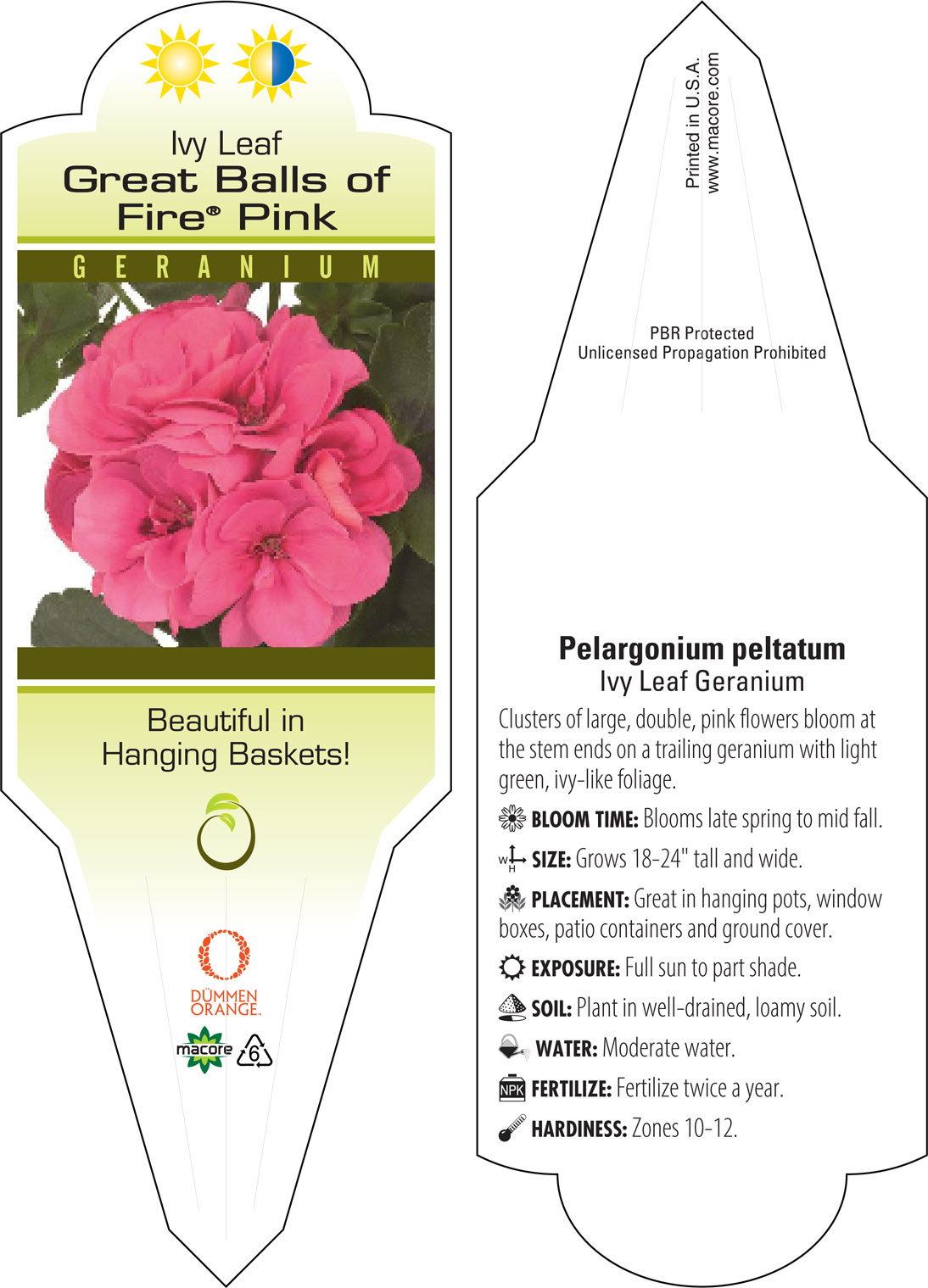 Ivy Leaf
Great Balls of Fire® Pink

GERANIUM

Beautiful in Hanging Baskets!

DÜMMEN ORANGE.

macore 6

Printed in U.S.A.
www.macore.com

PBR Protected
Unlicensed Propagation Prohibited

Pelargonium peltatum
Ivy Leaf Geranium

Clusters of large, double, pink flowers bloom at the stem ends on a trailing geranium with light green, ivy-like foliage.

BLOOM TIME: Blooms late spring to mid fall.

W H SIZE: Grows 18-24" tall and wide.

PLACEMENT: Great in hanging pots, window boxes, patio containers and ground cover.

EXPOSURE: Full sun to part shade.

SOIL: Plant in well-drained, loamy soil.

WATER: Moderate water.

NPK FERTILIZE: Fertilize twice a year.

HARDINESS: Zones 10-12.